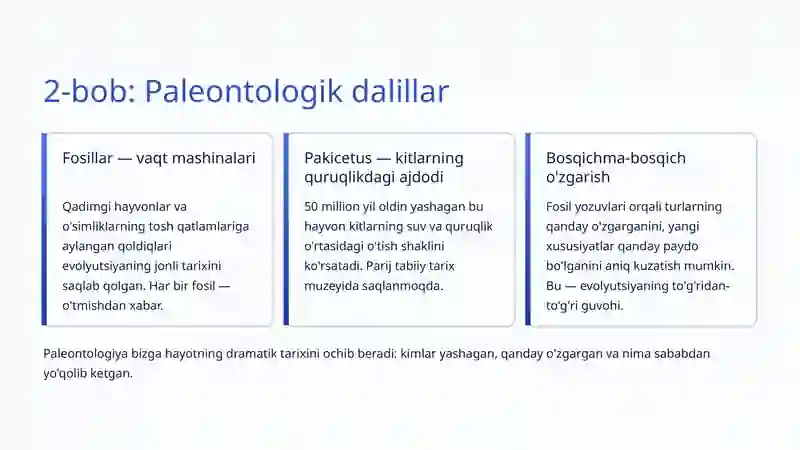 2-bob: Paleontologik dalillar

Fosillar — vaqt mashinalari

Qadimgi hayvonlar va o'simliklarning tosh qatlamlariga aylangan qoldiqlari evolyutsiyaning jonli tarixini saqlab qolgan. Har bir fosil — o'tmishdan xabar.

Pakicetus — kitlarning quruqlikdagi ajdodi

50 million yil oldin yashagan bu hayvon kitlarning suv va quruqlik o'rtasidagi o'tish shaklini ko'rsatadi. Parij tabiiy tarix muzeyida saqlanmoqda.

Bosqichma-bosqich o'zgarish

Fosil yozuvlari orqali turlarning qanday o'zgarganini, yangi xususiyatlar qanday paydo bo'lganini aniq kuzatish mumkin. Bu — evolyutsiyaning to'g'ridan-to'g'ri guvohi.

Paleontologiya bizga hayotning dramatik tarixini ochib beradi: kimlar yashagan, qanday o'zgargan va nima sababdan yo'qolib ketgan.